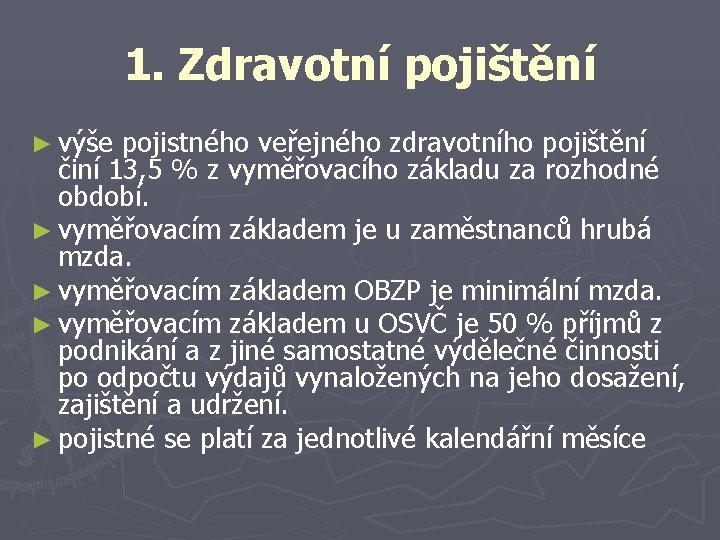 1. Zdravotní pojištění

► výše pojistného veřejného zdravotního pojištění činí 13,5 % z vyměřovacího základu za rozhodné období.

► vyměřovacím základem je u zaměstnanců hrubá mzda.

► vyměřovacím základem OBZP je minimální mzda.

► vyměřovacím základem u OSVČ je 50 % příjmů z podnikání a z jiné samostatné výdělečné činnosti po odpočtu výdajů vynaložených na jeho dosažení, zajištění a udržení.

► pojistné se platí za jednotlivé kalendářní měsíce